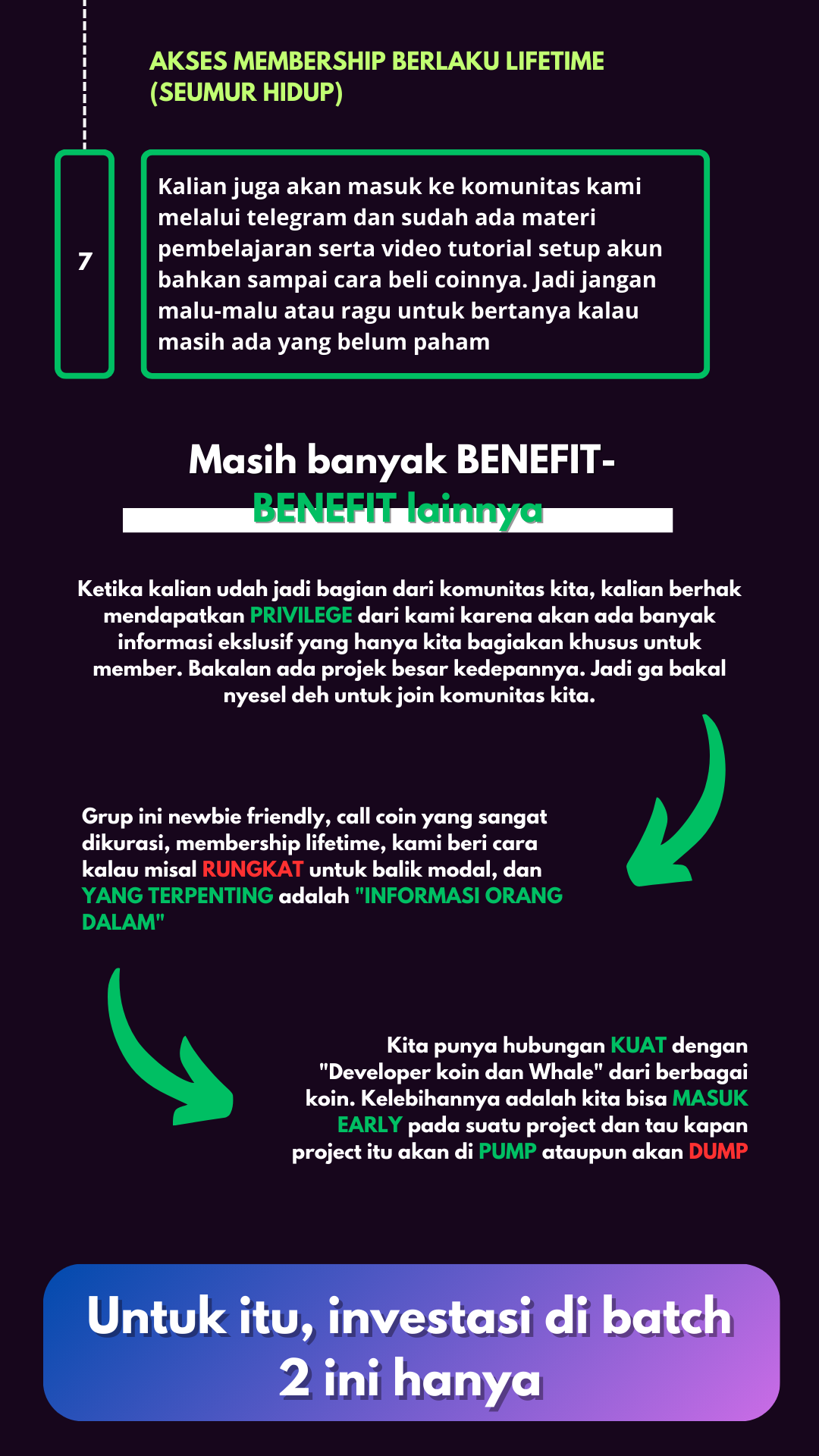 AKSES MEMBERSHIP BERLAKU LIFETIME (SEUMUR HIDUP)

7

Kalian juga akan masuk ke komunitas kami melalui telegram dan sudah ada materi pembelajaran serta video tutorial setup akun bahkan sampai cara beli coinnya. Jadi jangan malu-malu atau ragu untuk bertanya kalau masih ada yang belum paham

Masih banyak BENEFIT-BENEFIT lainnya

Ketika kalian udah jadi bagian dari komunitas kita, kalian berhak mendapatkan PRIVILEGE dari kami karena akan ada banyak informasi ekslusif yang hanya kita bagiakan khusus untuk member. Bakalan ada projek besar kedepannya. Jadi ga bakal nyesel deh untuk join komunitas kita.

Grup ini newbie friendly, call coin yang sangat dikurasi, membership lifetime, kami beri cara kalau misal RUNGKAT untuk balik modal, dan YANG TERPENTING adalah "INFORMASI ORANG DALAM"

Kita punya hubungan KUAT dengan "Developer koin dan Whale" dari berbagai koin. Kelebihannya adalah kita bisa MASUK EARLY pada suatu project dan tau kapan project itu akan di PUMP ataupun akan DUMP

Untuk itu, investasi di batch 2 ini hanya